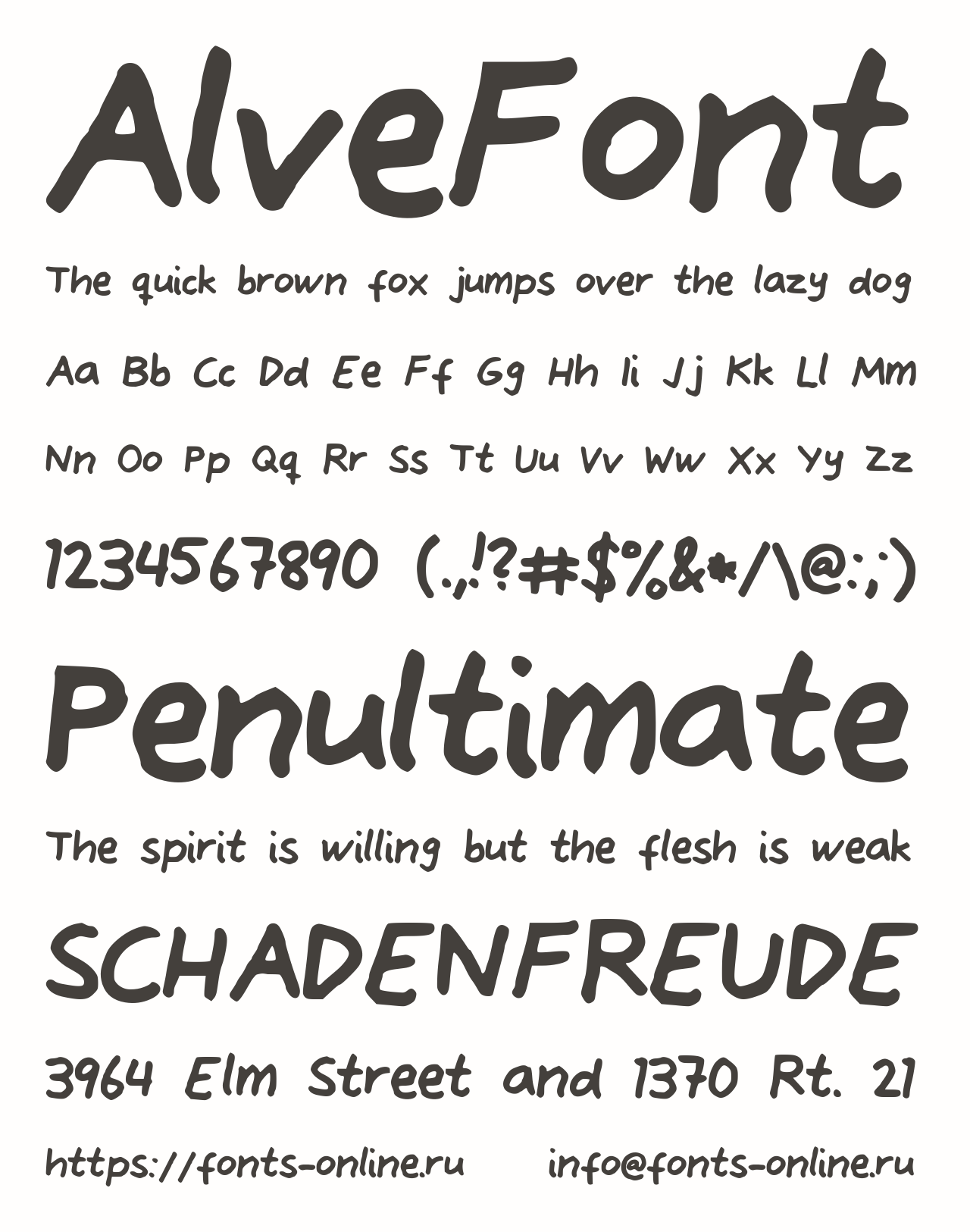 AlveFont

The quick brown fox jumps over the lazy dog

Aa Bb Cc Dd Ee Ff Gg Hh Ii Jj Kk Ll Mm

Nn Oo Pp Qq Rr Ss Tt Uu Vv Ww Xx Yy Zz

1234567890 (.,!?#$%&*/\@:;)

Penultimate

The spirit is willing but the flesh is weak

SCHADENFREUDE

3964 Elm Street and 1370 Rt. 21

https://fonts-online.ru info@fonts-online.ru